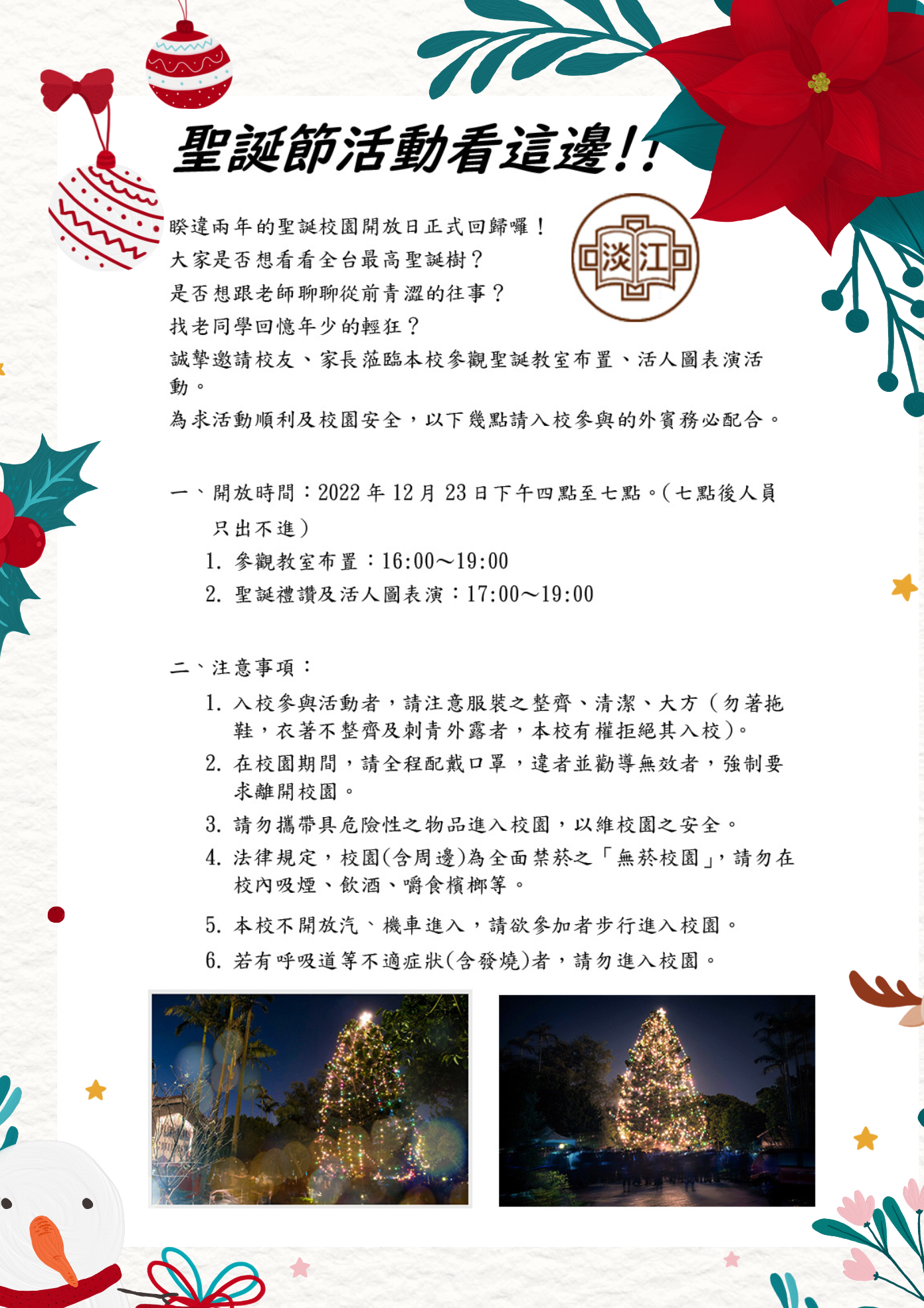 聖誕節活動看這邊!!

睽違兩年的聖誕校園開放日正式回歸囉！
大家是否想看看全台最高聖誕樹？
是否想跟老師聊聊從前青澀的往事？
找老同學回憶年少的輕狂？
誠摯邀請校友、家長蒞臨本校參觀聖誕教室布置、活人圖表演活動。
為求活動順利及校園安全，以下幾點請入校參與的外賓務必配合。

淡江

一、開放時間：2022 年 12 月 23 日下午四點至七點。(七點後人員只出不進)
1. 參觀教室布置：16:00～19:00
2. 聖誕禮讚及活人圖表演：17:00～19:00

二、注意事項：
1. 入校參與活動者，請注意服裝之整齊、清潔、大方（勿著拖鞋，衣著不整齊及刺青外露者，本校有權拒絕其入校)。
2. 在校園期間，請全程配戴口罩，違者並勸導無效者，強制要求離開校園。
3. 請勿攜帶具危險性之物品進入校園，以維校園之安全。
4. 法律規定，校園(含周邊)為全面禁菸之「無菸校園」，請勿在校內吸煙、飲酒、嚼食檳榔等。
5. 本校不開放汽、機車進入，請欲參加者步行進入校園。
6. 若有呼吸道等不適症狀(含發燒)者，請勿進入校園。